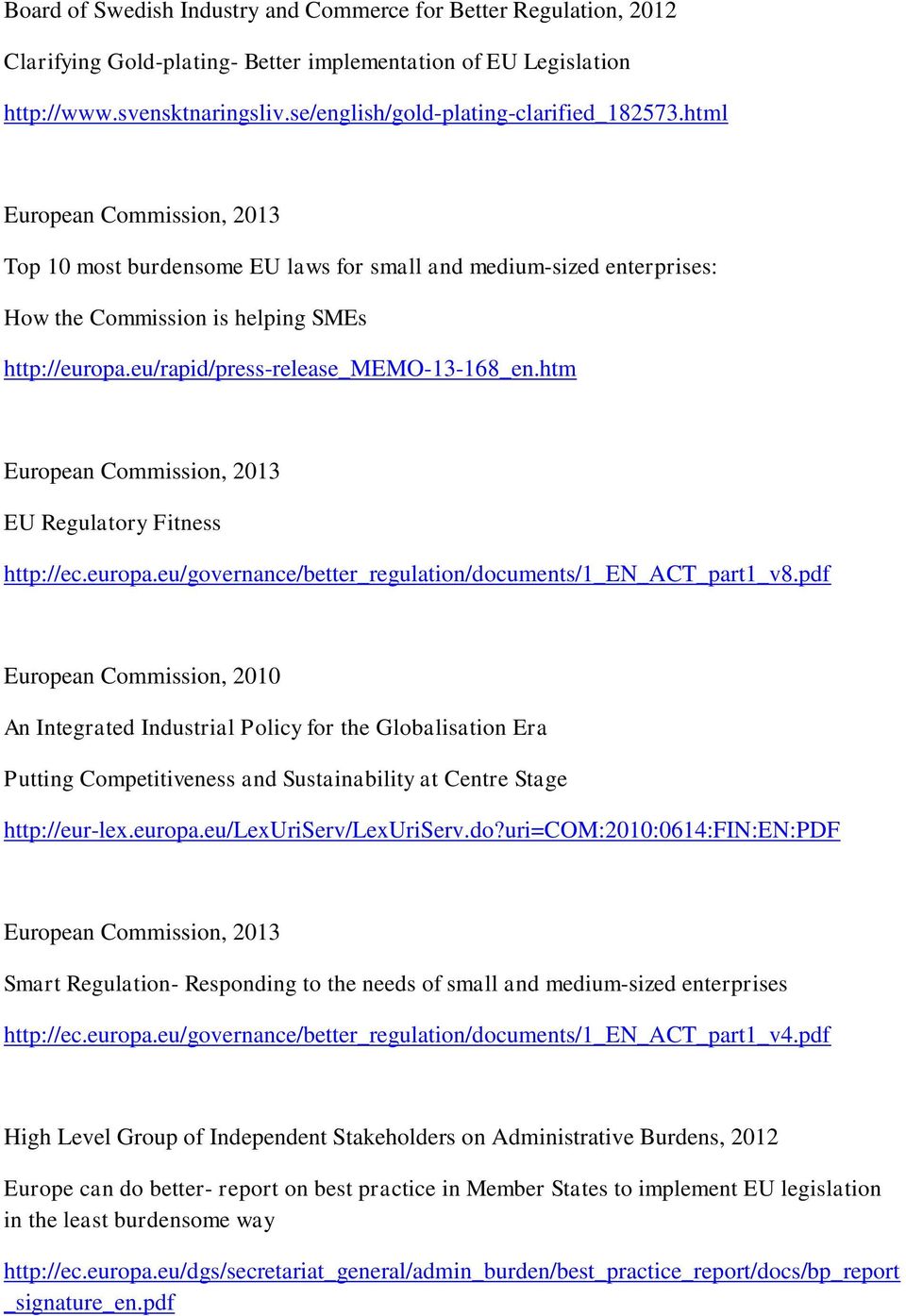 Board of Swedish Industry and Commerce for Better Regulation, 2012

Clarifying Gold-plating- Better implementation of EU Legislation

http://www.svensktnaringsliv.se/english/gold-plating-clarified_182573.html

European Commission, 2013

Top 10 most burdensome EU laws for small and medium-sized enterprises:

How the Commission is helping SMEs

http://europa.eu/rapid/press-release_MEMO-13-168_en.htm

European Commission, 2013

EU Regulatory Fitness

http://ec.europa.eu/governance/better_regulation/documents/1_EN_ACT_part1_v8.pdf

European Commission, 2010

An Integrated Industrial Policy for the Globalisation Era

Putting Competitiveness and Sustainability at Centre Stage

http://eur-lex.europa.eu/LexUriServ/LexUriServ.do?uri=COM:2010:0614:FIN:EN:PDF

European Commission, 2013

Smart Regulation- Responding to the needs of small and medium-sized enterprises

http://ec.europa.eu/governance/better_regulation/documents/1_EN_ACT_part1_v4.pdf

High Level Group of Independent Stakeholders on Administrative Burdens, 2012

Europe can do better- report on best practice in Member States to implement EU legislation in the least burdensome way

http://ec.europa.eu/dgs/secretariat_general/admin_burden/best_practice_report/docs/bp_report_signature_en.pdf